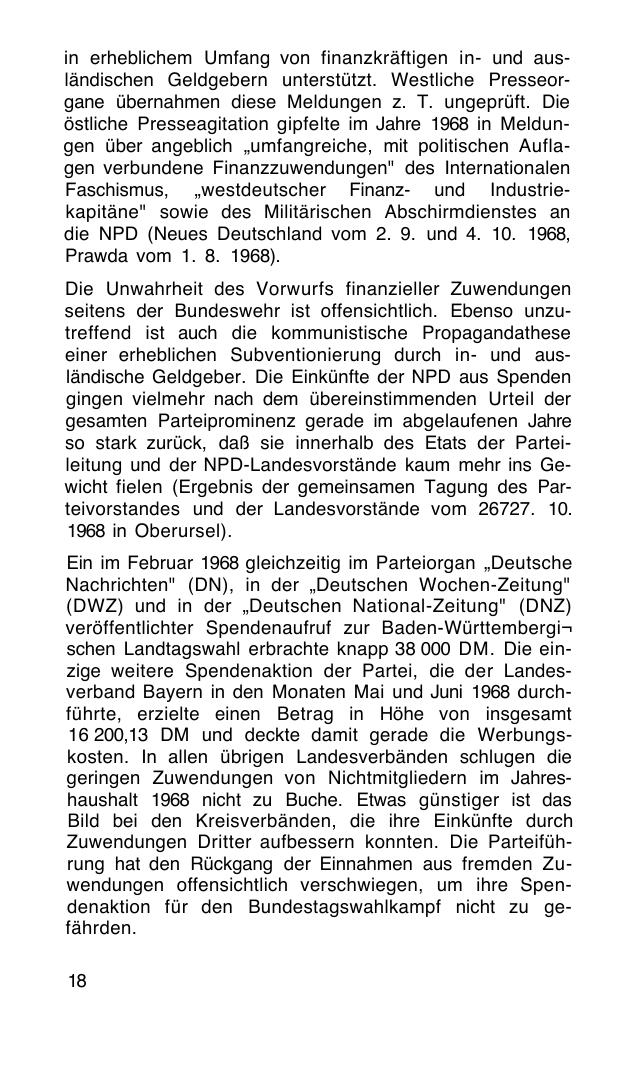 in erheblichem Umfang von finanzkräftigen in- und ausländischen Geldgebern unterstützt. Westliche Presseorgane übernahmen diese Meldungen z. T. ungeprüft. Die östliche Presseagitation gipfelte im Jahre 1968 in Meldungen über angeblich „umfangreiche, mit politischen Auflagen verbundene Finanzzuwendungen" des Internationalen Faschismus, „westdeutscher Finanz- und Industriekapitäne" sowie des Militärischen Abschirmdienstes an die NPD (Neues Deutschland vom 2. 9. und 4. 10. 1968, Prawda vom 1. 8. 1968).

Die Unwahrheit des Vorwurfs finanzieller Zuwendungen seitens der Bundeswehr ist offensichtlich. Ebenso unzutreffend ist auch die kommunistische Propagandathese einer erheblichen Subventionierung durch in- und ausländische Geldgeber. Die Einkünfte der NPD aus Spenden gingen vielmehr nach dem übereinstimmenden Urteil der gesamten Parteiprominenz gerade im abgelaufenen Jahre so stark zurück, daß sie innerhalb des Etats der Parteileitung und der NPD-Landesvorstände kaum mehr ins Gewicht fielen (Ergebnis der gemeinsamen Tagung des Parteivorstandes und der Landesvorstände vom 26727. 10. 1968 in Oberursel).

Ein im Februar 1968 gleichzeitig im Parteiorgan „Deutsche Nachrichten" (DN), in der „Deutschen Wochen-Zeitung" (DWZ) und in der „Deutschen National-Zeitung" (DNZ) veröffentlichter Spendenaufruf zur Baden-Württembergi¬schen Landtagswahl erbrachte knapp 38 000 DM. Die einzige weitere Spendenaktion der Partei, die der Landesverband Bayern in den Monaten Mai und Juni 1968 durchführte, erzielte einen Betrag in Höhe von insgesamt 16 200,13 DM und deckte damit gerade die Werbungskosten. In allen übrigen Landesverbänden schlugen die geringen Zuwendungen von Nichtmitgliedern im Jahreshaushalt 1968 nicht zu Buche. Etwas günstiger ist das Bild bei den Kreisverbänden, die ihre Einkünfte durch Zuwendungen Dritter aufbessern konnten. Die Parteiführung hat den Rückgang der Einnahmen aus fremden Zuwendungen offensichtlich verschwiegen, um ihre Spendenaktion für den Bundestagswahlkampf nicht zu gefährden.

18